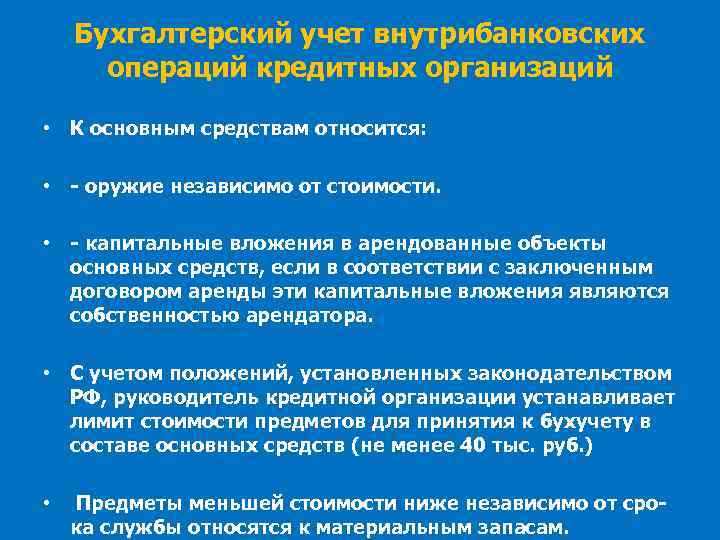 Бухгалтерский учет внутрибанковских операций кредитных организаций

• К основным средствам относится:

• - оружие независимо от стоимости.

• - капитальные вложения в арендованные объекты основных средств, если в соответствии с заключенным договором аренды эти капитальные вложения являются собственностью арендатора.

• С учетом положений, установленных законодательством РФ, руководитель кредитной организации устанавливает лимит стоимости предметов для принятия к бухучету в составе основных средств (не менее 40 тыс. руб.)

• Предметы меньшей стоимости ниже независимо от срока службы относятся к материальным запасам.